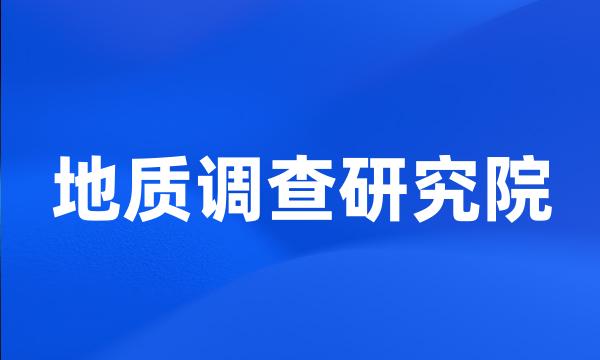 地质调查研究院